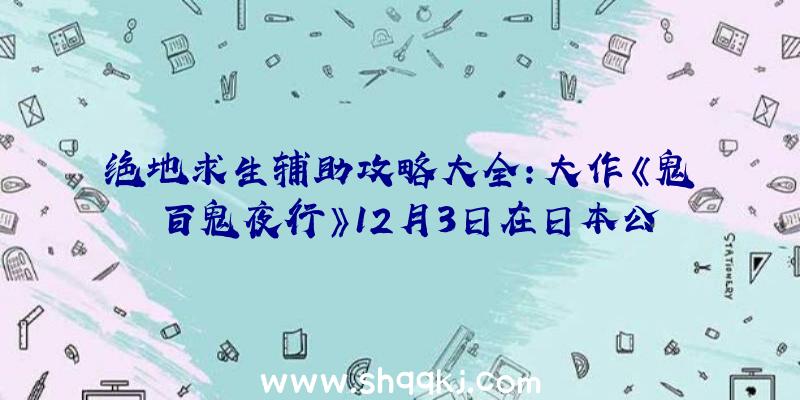 绝地求生辅助攻略大全：大作《鬼百鬼夜行》12月3日在日本公

STATIONERY

www.shqqkj.com